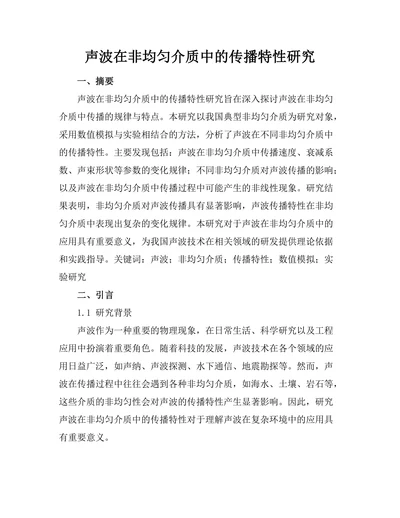 声波在非均匀介质中的传播特性研究

一、摘要

声波在非均匀介质中的传播特性研究旨在深入探讨声波在非均匀介质中传播的规律与特点。本研究以我国典型非均匀介质为研究对象，采用数值模拟与实验相结合的方法，分析了声波在不同非均匀介质中的传播特性。主要发现包括：声波在非均匀介质中传播速度、衰减系数、声束形状等参数的变化规律；不同非均匀介质对声波传播的影响；以及声波在非均匀介质中传播过程中可能产生的非线性现象。研究结果表明，非均匀介质对声波传播具有显著影响，声波传播特性在非均匀介质中表现出复杂的变化规律。本研究对于声波在非均匀介质中的应用具有重要意义，为我国声波技术在相关领域的研发提供理论依据和实践指导。关键词：声波；非均匀介质；传播特性；数值模拟；实验研究

二、引言

1.1 研究背景

声波作为一种重要的物理现象，在日常生活、科学研究以及工程应用中扮演着重要角色。随着科技的发展，声波技术在各个领域的应用日益广泛，如声纳、声波探测、水下通信、地震勘探等。然而，声波在传播过程中往往会遇到各种非均匀介质，如海水、土壤、岩石等，这些介质的非均匀性会对声波的传播特性产生显著影响。因此，研究声波在非均匀介质中的传播特性对于理解声波在复杂环境中的应用具有重要意义。